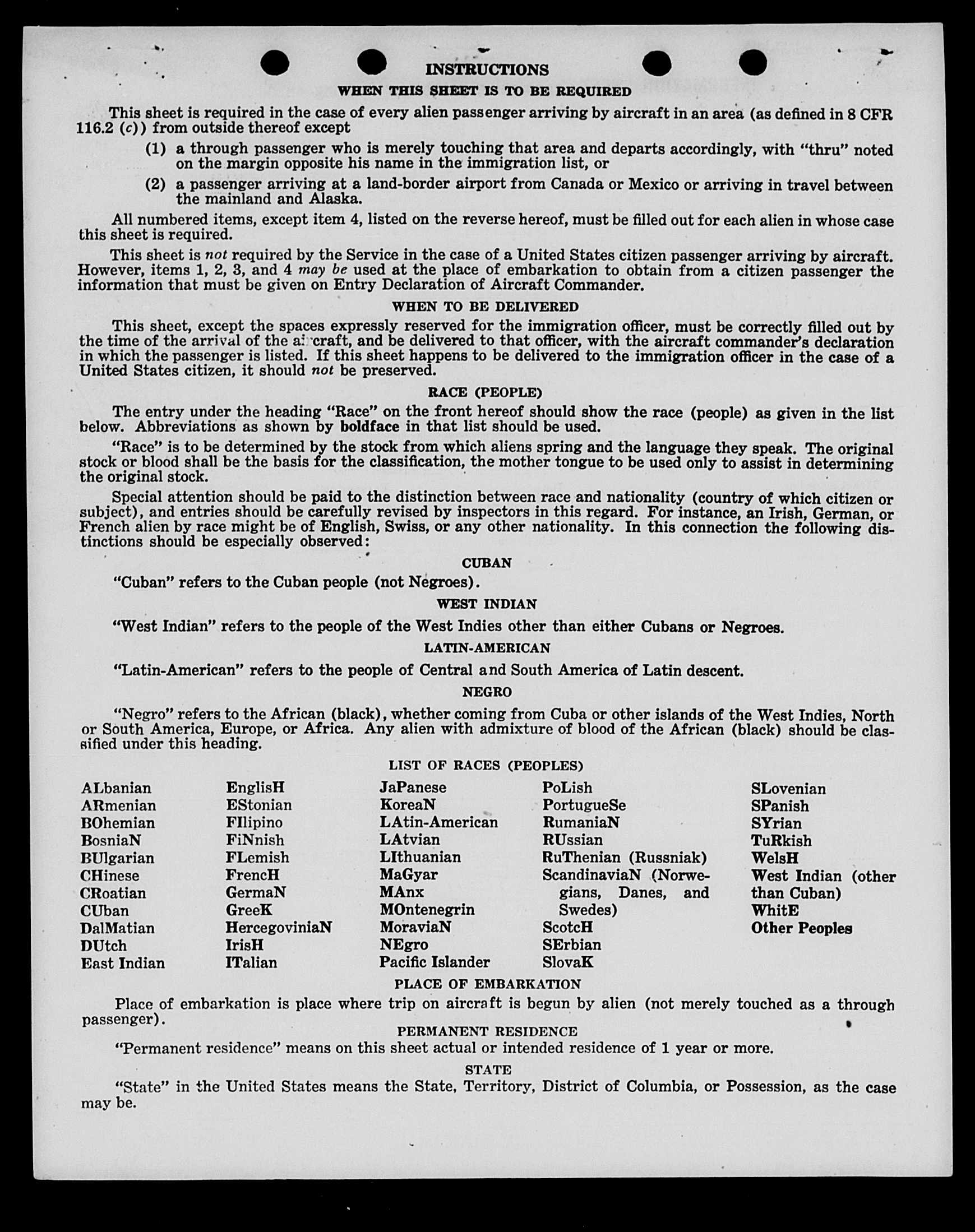 INSTRUCTIONS
WHEN THIS SHEET IS TO BE REQUIRED

This sheet is required in the case of every alien passenger arriving by aircraft in an area (as defined in 8 CFR 116.2 (c)) from outside thereof except

(1) a through passenger who is merely touching that area and departs accordingly, with "thru" noted on the margin opposite his name in the immigration list, or

(2) a passenger arriving at a land-border airport from Canada or Mexico or arriving in travel between the mainland and Alaska.

All numbered items, except item 4, listed on the reverse hereof, must be filled out for each alien in whose case this sheet is required.

This sheet is not required by the Service in the case of a United States citizen passenger arriving by aircraft. However, items 1, 2, 3, and 4 may be used at the place of embarkation to obtain from a citizen passenger the information that must be given on Entry Declaration of Aircraft Commander.

WHEN TO BE DELIVERED

This sheet, except the spaces expressly reserved for the immigration officer, must be correctly filled out by the time of the arrival of the aircraft, and be delivered to that officer, with the aircraft commander's declaration in which the passenger is listed. If this sheet happens to be delivered to the immigration officer in the case of a United States citizen, it should not be preserved.

RACE (PEOPLE)

The entry under the heading "Race" on the front hereof should show the race (people) as given in the list below. Abbreviations as shown by boldface in that list should be used.

"Race" is to be determined by the stock from which aliens spring and the language they speak. The original stock or blood shall be the basis for the classification, the mother tongue to be used only to assist in determining the original stock.

Special attention should be paid to the distinction between race and nationality (country of which citizen or subject), and entries should be carefully revised by inspectors in this regard. For instance, an Irish, German, or French alien by race might be of English, Swiss, or any other nationality. In this connection the following distinctions should be especially observed:

CUBAN

"Cuban" refers to the Cuban people (not Negroes).

WEST INDIAN

"West Indian" refers to the people of the West Indies other than either Cubans or Negroes.

LATIN-AMERICAN

"Latin-American" refers to the people of Central and South America of Latin descent.

NEGRO

"Negro" refers to the African (black), whether coming from Cuba or other islands of the West Indies, North or South America, Europe, or Africa. Any alien with admixture of blood of the African (black) should be classified under this heading.

LIST OF RACES (PEOPLES)

ALbanian
ARmenian
BOhemian
BosniaN
BUlgarian
CHinese
CRoatian
CUban
DalMatian
DUtch
East Indian

EnglisH
EStonian
FIlipino
FiNnish
FLemish
FrencH
GermaN
GreeK
HercegoviniaN
IrisH
ITalian

JaPanese
KoreaN
LAtin-American
LAtvian
LIthuanian
MaGyar
MAnx
MOntenegrin
MoraviaN
NEgro
Pacific Islander

PoLish
PortugueSe
RumaniaN
RUssian
RuThenian (Russniak)
ScandinaviaN (Norwegians, Danes, and Swedes)
ScotcH
SErbian
SlovaK

SLovenian
SPanish
SYrian
TuRkish
WelsH
West Indian (other than Cuban)
WhitE
Other Peoples

PLACE OF EMBARKATION

Place of embarkation is place where trip on aircraft is begun by alien (not merely touched as a through passenger).

PERMANENT RESIDENCE

"Permanent residence" means on this sheet actual or intended residence of 1 year or more.

STATE

"State" in the United States means the State, Territory, District of Columbia, or Possession, as the case may be.